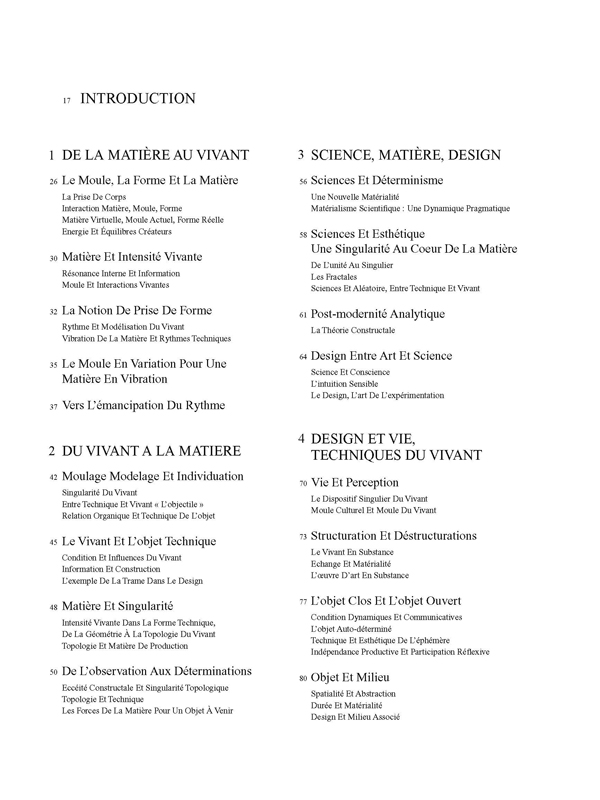 17 INTRODUCTION

1 DE LA MATIÈRE AU VIVANT

26 Le Moule, La Forme Et La Matière
La Prise De Corps
Interaction Matière, Moule, Forme
Matière Virtuelle, Moule Actuel, Forme Réelle
Energie Et Équilibres Créateurs

30 Matière Et Intensité Vivante
Résonance Interne Et Information
Moule Et Interactions Vivantes

32 La Notion De Prise De Forme
Rythme Et Modélisation Du Vivant
Vibration De La Matière Et Rythmes Techniques

35 Le Moule En Variation Pour Une Matière En Vibration

37 Vers L'émancipation Du Rythme

2 DU VIVANT A LA MATIERE

42 Moulage Modelage Et Individuation
Singularité Du Vivant
Entre Technique Et Vivant « L'objectile »
Relation Organique Et Technique De L'objet

45 Le Vivant Et L'objet Technique
Condition Et Influences Du Vivant
Information Et Construction
L'exemple De La Trame Dans Le Design

48 Matière Et Singularité
Intensité Vivante Dans La Forme Technique,
De La Géométrie À La Topologie Du Vivant
Topologie Et Matière De Production

50 De L'observation Aux Déterminations
Eccéité Constructale Et Singularité Topologique
Topologie Et Technique
Les Forces De La Matière Pour Un Objet À Venir

3 SCIENCE, MATIÈRE, DESIGN

56 Sciences Et Déterminisme
Une Nouvelle Matérialité
Matérialisme Scientifique : Une Dynamique Pragmatique

58 Sciences Et Esthétique Une Singularité Au Coeur De La Matière
De L'unité Au Singulier
Les Fractales
Sciences Et Aléatoire, Entre Technique Et Vivant

61 Post-modernité Analytique
La Théorie Constructale

64 Design Entre Art Et Science
Science Et Conscience
L'intuition Sensible
Le Design, L'art De L'expérimentation

4 DESIGN ET VIE, TECHNIQUES DU VIVANT

70 Vie Et Perception
Le Dispositif Singulier Du Vivant
Moule Culturel Et Moule Du Vivant

73 Structuration Et Déstructurations
Le Vivant En Substance
Echange Et Matérialité
L'œuvre D'art En Substance

77 L'objet Clos Et L'objet Ouvert
Condition Dynamiques Et Communicatives
L'objet Auto-déterminé
Technique Et Esthétique De L'éphémère
Indépendance Productive Et Participation Réflexive

80 Objet Et Milieu
Spatialité Et Abstraction
Durée Et Matérialité
Design Et Milieu Associé